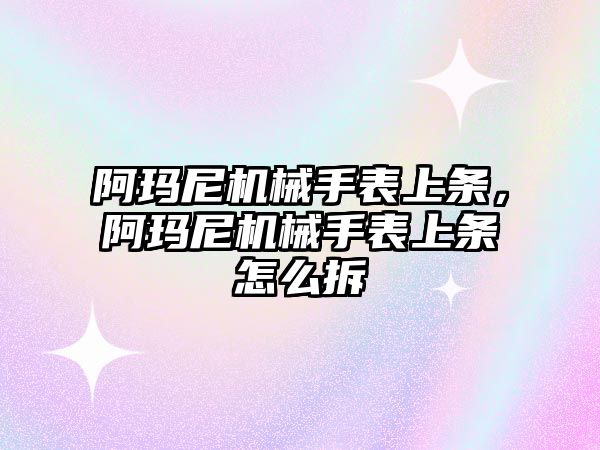 阿玛尼机械手表上条，阿玛尼机械手表上条怎么拆